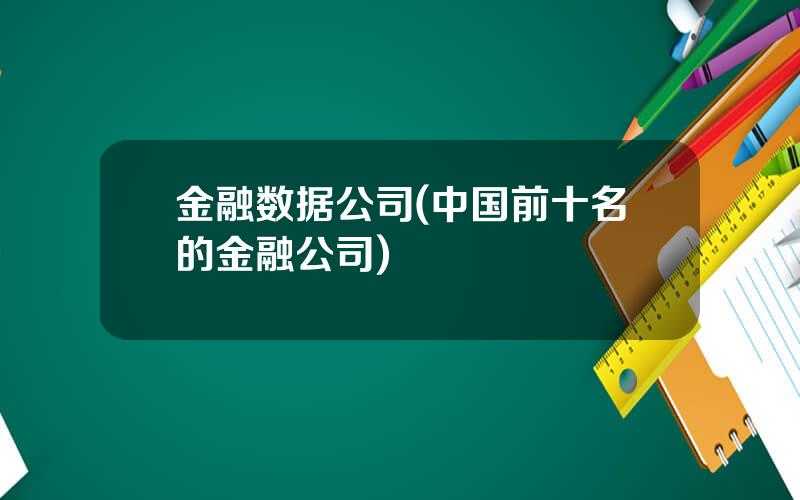 金融数据公司(中国前十名的金融公司)